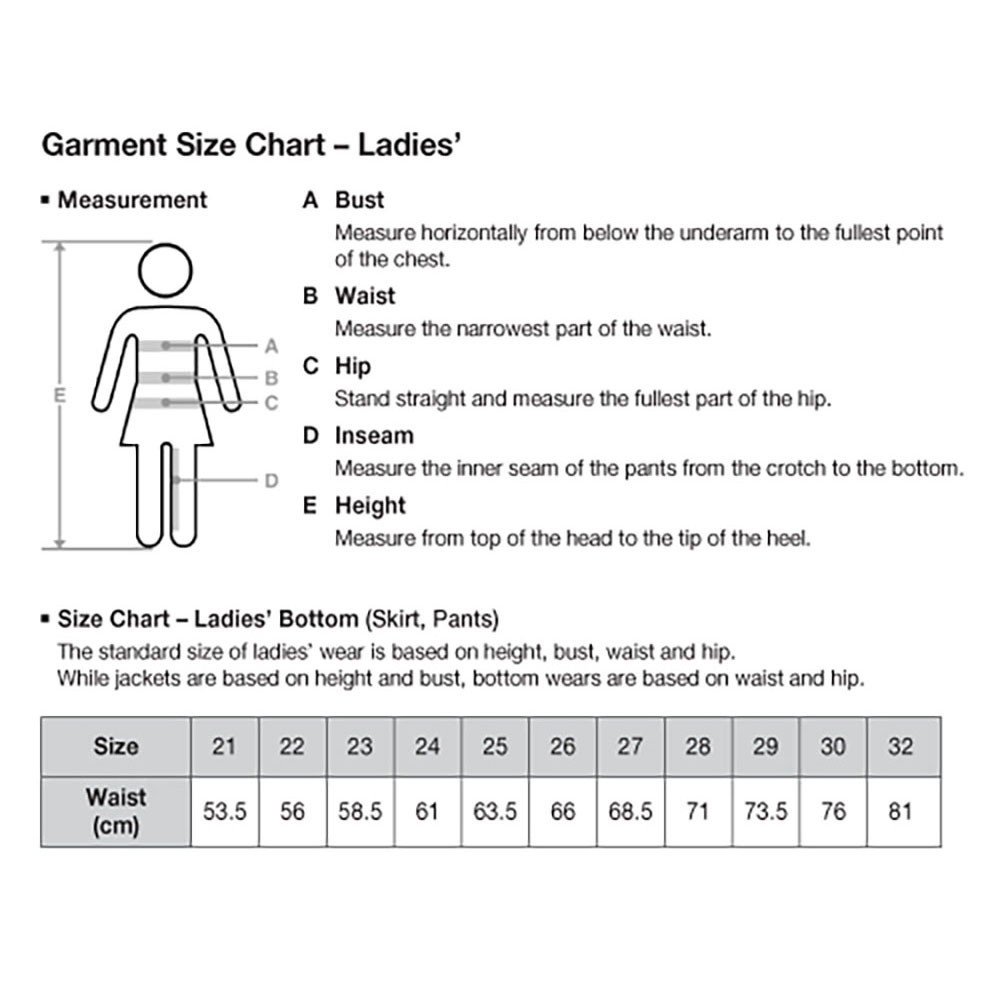 Garment Size Chart – Ladies'

▪ Measurement

E

A

B

C

D

A Bust
Measure horizontally from below the underarm to the fullest point of the chest.

B Waist
Measure the narrowest part of the waist.

C Hip
Stand straight and measure the fullest part of the hip.

D Inseam
Measure the inner seam of the pants from the crotch to the bottom.

E Height
Measure from top of the head to the tip of the heel.

▪ Size Chart – Ladies' Bottom (Skirt, Pants)
The standard size of ladies' wear is based on height, bust, waist and hip.
While jackets are based on height and bust, bottom wears are based on waist and hip.

| Size | 21 | 22 | 23 | 24 | 25 | 26 | 27 | 28 | 29 | 30 | 32 |
|---|---|---|---|---|---|---|---|---|---|---|---|
| Waist (cm) | 53.5 | 56 | 58.5 | 61 | 63.5 | 66 | 68.5 | 71 | 73.5 | 76 | 81 |